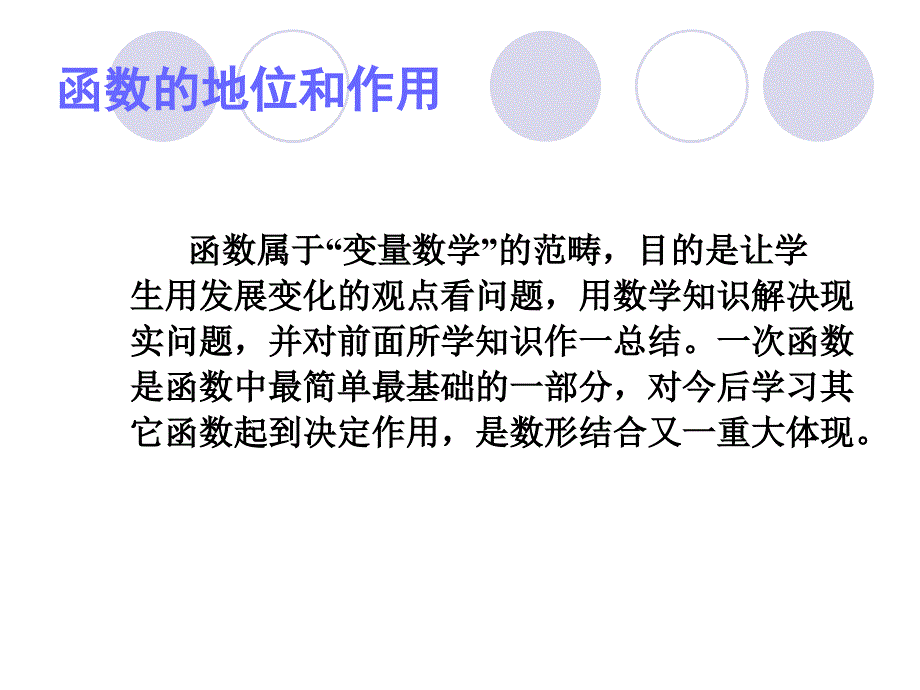 函数的地位和作用

函数属于“变量数学”的范畴，目的是让学生用发展变化的观点看问题，用数学知识解决现实问题，并对前面所学知识作一总结。一次函数是函数中最简单最基础的一部分，对今后学习其它函数起到决定作用，是数形结合又一重大体现。